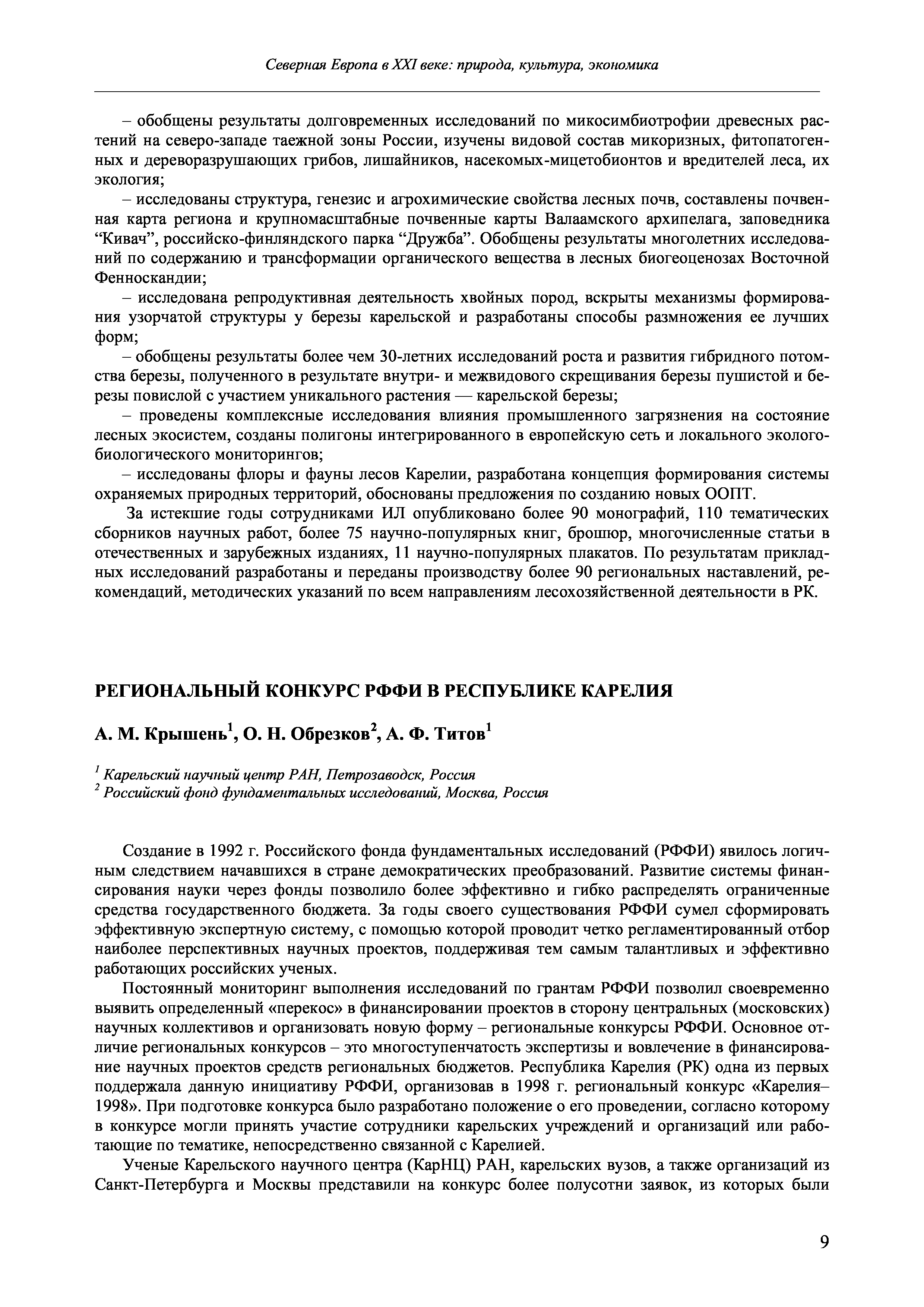 Северная Европа в XXI веке: природа, культура, экономика

– обобщены результаты долговременных исследований по микосимбиотрофии древесных растений на северо-западе таежной зоны России, изучены видовой состав микоризных, фитопатогенных и дереворазрушающих грибов, лишайников, насекомых-мицетобионтов и вредителей леса, их экология;

– исследованы структура, генезис и агрохимические свойства лесных почв, составлены почвенная карта региона и крупномасштабные почвенные карты Валаамского архипелага, заповедника “Кивач”, российско-финляндского парка “Дружба”. Обобщены результаты многолетних исследований по содержанию и трансформации органического вещества в лесных биогеоценозах Восточной Фенноскандии;

– исследована репродуктивная деятельность хвойных пород, вскрыты механизмы формирования узорчатой структуры у березы карельской и разработаны способы размножения ее лучших форм;

– обобщены результаты более чем 30-летних исследований роста и развития гибридного потомства березы, полученного в результате внутри- и межвидового скрещивания березы пушистой и березы повислой с участием уникального растения — карельской березы;

– проведены комплексные исследования влияния промышленного загрязнения на состояние лесных экосистем, созданы полигоны интегрированного в европейскую сеть и локального эколого-биологического мониторингов;

– исследованы флоры и фауны лесов Карелии, разработана концепция формирования системы охраняемых природных территорий, обоснованы предложения по созданию новых ООПТ.

За истекшие годы сотрудниками ИЛ опубликовано более 90 монографий, 110 тематических сборников научных работ, более 75 научно-популярных книг, брошюр, многочисленные статьи в отечественных и зарубежных изданиях, 11 научно-популярных плакатов. По результатам прикладных исследований разработаны и переданы производству более 90 региональных наставлений, рекомендаций, методических указаний по всем направлениям лесохозяйственной деятельности в РК.

РЕГИОНАЛЬНЫЙ КОНКУРС РФФИ В РЕСПУБЛИКЕ КАРЕЛИЯ

А. М. Крышень$^1$, О. Н. Обрезков$^2$, А. Ф. Титов$^1$

$^1$ Карельский научный центр РАН, Петрозаводск, Россия
$^2$ Российский фонд фундаментальных исследований, Москва, Россия

Создание в 1992 г. Российского фонда фундаментальных исследований (РФФИ) явилось логичным следствием начавшихся в стране демократических преобразований. Развитие системы финансирования науки через фонды позволило более эффективно и гибко распределять ограниченные средства государственного бюджета. За годы своего существования РФФИ сумел сформировать эффективную экспертную систему, с помощью которой проводит четко регламентированный отбор наиболее перспективных научных проектов, поддерживая тем самым талантливых и эффективно работающих российских ученых.

Постоянный мониторинг выполнения исследований по грантам РФФИ позволил своевременно выявить определенный «перекос» в финансировании проектов в сторону центральных (московских) научных коллективов и организовать новую форму – региональные конкурсы РФФИ. Основное отличие региональных конкурсов – это многоступенчатость экспертизы и вовлечение в финансирование научных проектов средств региональных бюджетов. Республика Карелия (РК) одна из первых поддержала данную инициативу РФФИ, организовав в 1998 г. региональный конкурс «Карелия–1998». При подготовке конкурса было разработано положение о его проведении, согласно которому в конкурсе могли принять участие сотрудники карельских учреждений и организаций или работающие по тематике, непосредственно связанной с Карелией.

Ученые Карельского научного центра (КарНЦ) РАН, карельских вузов, а также организаций из Санкт-Петербурга и Москвы представили на конкурс более полусотни заявок, из которых были

9